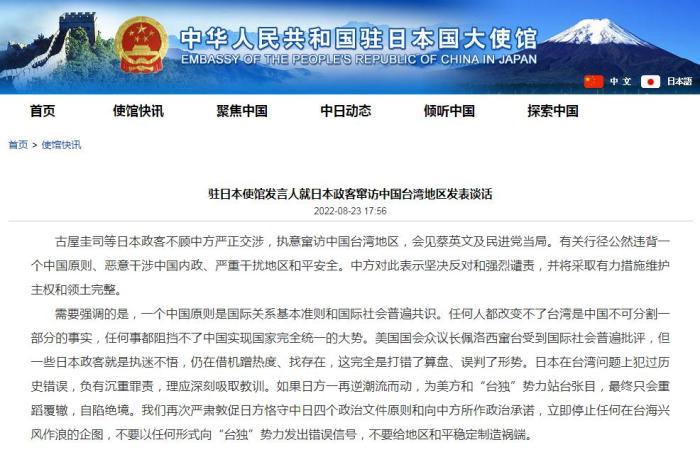 中华人民共和国驻日本国大使馆
EMBASSY OF THE PEOPLE'S REPUBLIC OF CHINA IN JAPAN

中文 日本語

首页 使馆快讯 聚焦中国 中日动态 倾听中国 探索中国

首页 > 使馆快讯

驻日本使馆发言人就日本政客窜访中国台湾地区发表谈话
2022-08-23 17:56

古屋圭司等日本政客不顾中方严正交涉，执意窜访中国台湾地区，会见蔡英文及民进党当局。有关行径公然违背一个中国原则、恶意干涉中国内政、严重干扰地区和平安全。中方对此表示坚决反对和强烈谴责，并将采取有力措施维护主权和领土完整。

需要强调的是，一个中国原则是国际关系基本准则和国际社会普遍共识。任何人都改变不了台湾是中国不可分割一部分的事实，任何事都阻挡不了中国实现国家完全统一的大势。美国国会众议长佩洛西窜台受到国际社会普遍批评，但一些日本政客就是执迷不悟，仍在借机蹭热度、找存在，这完全是打错了算盘、误判了形势。日本在台湾问题上犯过历史错误，负有沉重罪责，理应深刻吸取教训。如果日方一再逆潮流而动，为美方和“台独”势力站台张目，最终只会重蹈覆辙，自陷绝境。我们再次严肃敦促日方恪守中日四个政治文件原则和向中方所作政治承诺，立即停止任何在台海兴风作浪的企图，不要以任何形式向“台独”势力发出错误信号，不要给地区和平稳定制造祸端。